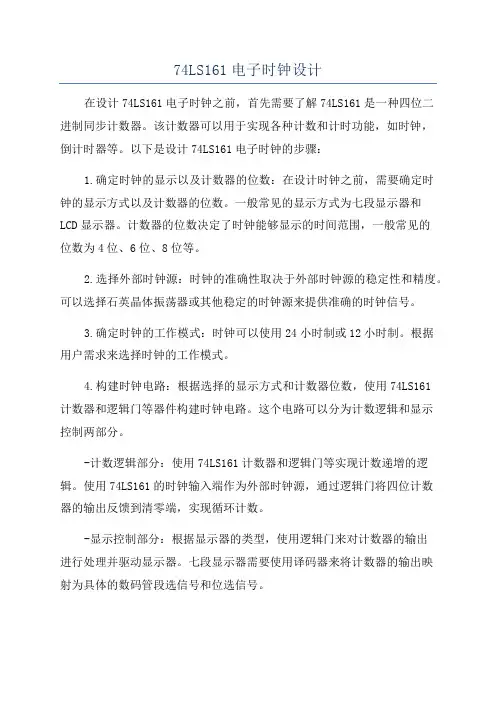 74LS161 电子时钟设计

在设计 74LS161 电子时钟之前，首先需要了解 74LS161 是一种四位二进制同步计数器。该计数器可以用于实现各种计数和计时功能，如时钟，倒计时器等。以下是设计 74LS161 电子时钟的步骤：

1.确定时钟的显示以及计数器的位数：在设计时钟之前，需要确定时钟的显示方式以及计数器的位数。一般常见的显示方式为七段显示器和 LCD 显示器。计数器的位数决定了时钟能够显示的时间范围，一般常见的位数为 4 位、6 位、8 位等。

2.选择外部时钟源：时钟的准确性取决于外部时钟源的稳定性和精度。可以选择石英晶体振荡器或其他稳定的时钟源来提供准确的时钟信号。

3.确定时钟的工作模式：时钟可以使用 24 小时制或 12 小时制。根据用户需求来选择时钟的工作模式。

4.构建时钟电路：根据选择的显示方式和计数器位数，使用 74LS161 计数器和逻辑门等器件构建时钟电路。这个电路可以分为计数逻辑和显示控制两部分。

-计数逻辑部分：使用 74LS161 计数器和逻辑门等实现计数递增的逻辑。使用 74LS161 的时钟输入端作为外部时钟源，通过逻辑门将四位计数器的输出反馈到清零端，实现循环计数。

-显示控制部分：根据显示器的类型，使用逻辑门来对计数器的输出进行处理并驱动显示器。七段显示器需要使用译码器来将计数器的输出映射为具体的数码管段选信号和位选信号。